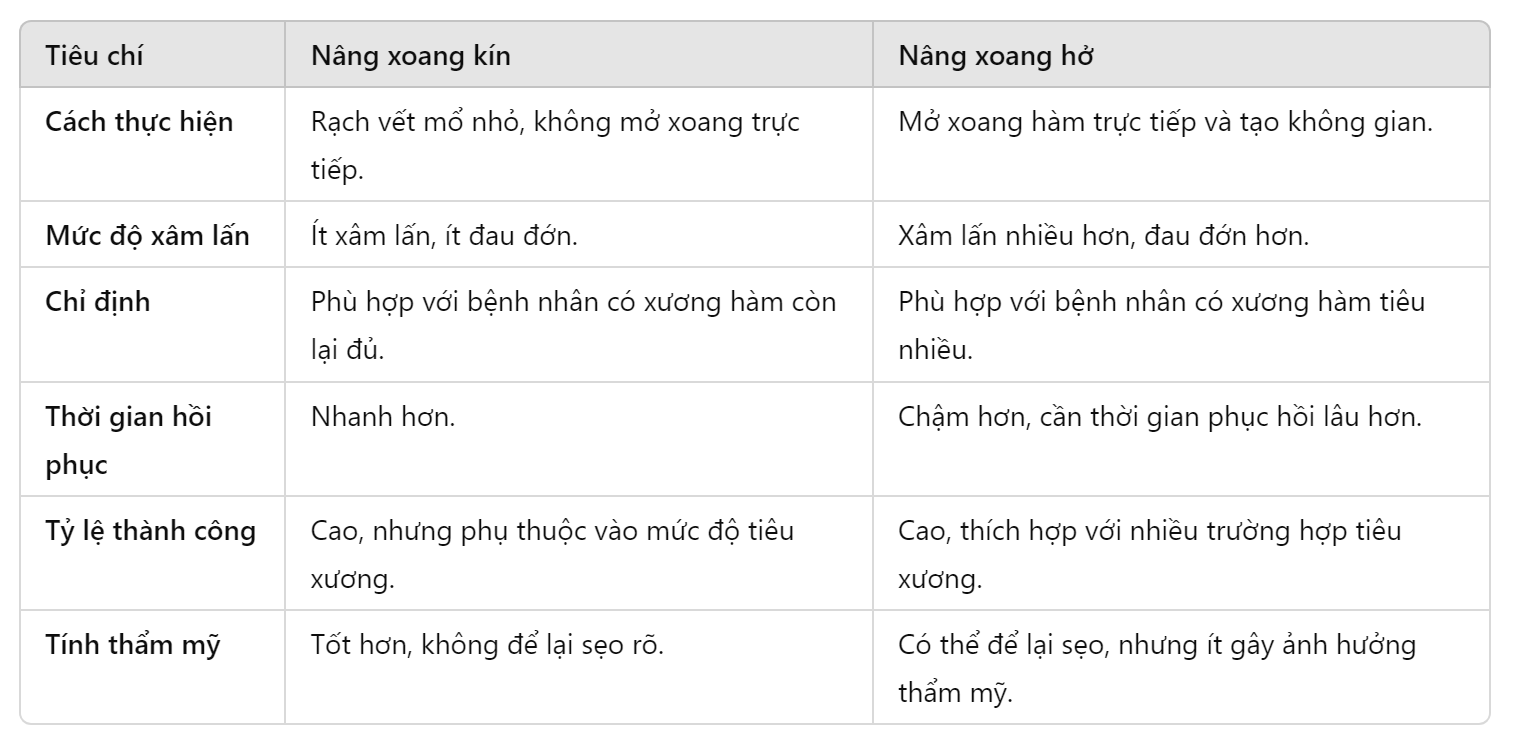 | Tiêu chí | Nâng xoang kín | Nâng xoang hở |
|---|---|---|
| Cách thực hiện | Rạch vết mổ nhỏ, không mở xoang trực tiếp. | Mở xoang hàm trực tiếp và tạo không gian. |
| Mức độ xâm lấn | Ít xâm lấn, ít đau đớn. | Xâm lấn nhiều hơn, đau đớn hơn. |
| Chỉ định | Phù hợp với bệnh nhân có xương hàm còn lại đủ. | Phù hợp với bệnh nhân có xương hàm tiêu nhiều. |
| Thời gian hồi phục | Nhanh hơn. | Chậm hơn, cần thời gian phục hồi lâu hơn. |
| Tỷ lệ thành công | Cao, nhưng phụ thuộc vào mức độ tiêu xương. | Cao, thích hợp với nhiều trường hợp tiêu xương. |
| Tính thẩm mỹ | Tốt hơn, không để lại sẹo rõ. | Có thể để lại sẹo, nhưng ít gây ảnh hưởng thẩm mỹ. |